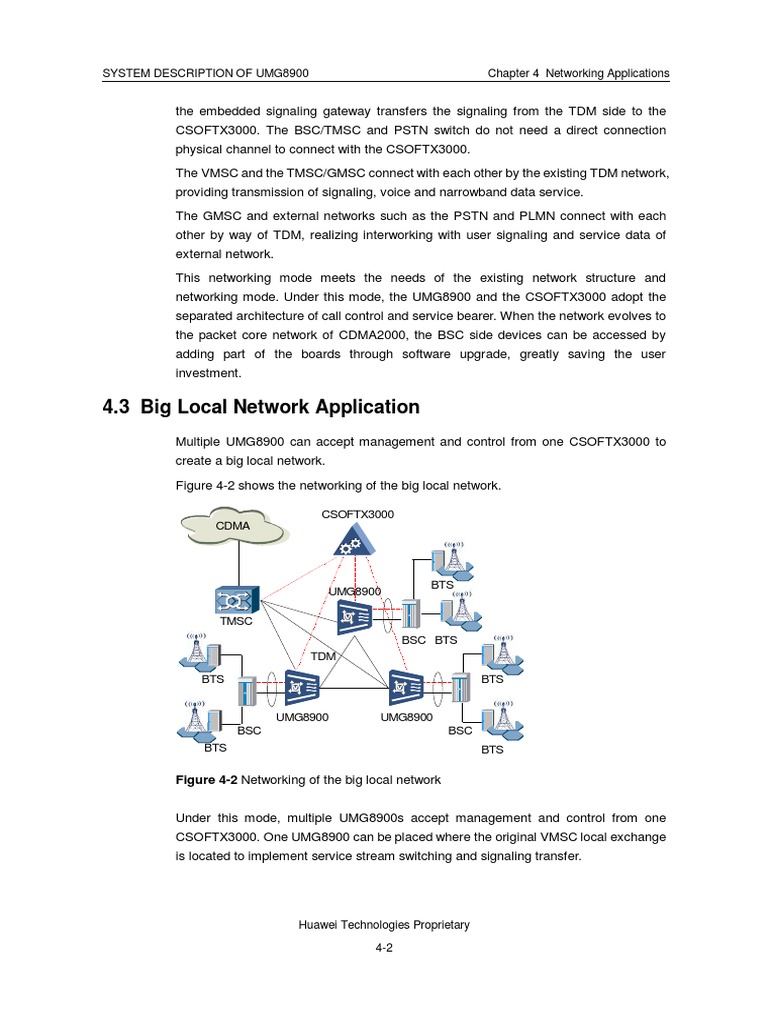 SYSTEM DESCRIPTION OF UMG8900

Chapter 4 Networking Applications

the embedded signaling gateway transfers the signaling from the TDM side to the CSOFTX3000. The BSC/TMSC and PSTN switch do not need a direct connection physical channel to connect with the CSOFTX3000.

The VMSC and the TMSC/GMSC connect with each other by the existing TDM network, providing transmission of signaling, voice and narrowband data service.

The GMSC and external networks such as the PSTN and PLMN connect with each other by way of TDM, realizing interworking with user signaling and service data of external network.

This networking mode meets the needs of the existing network structure and networking mode. Under this mode, the UMG8900 and the CSOFTX3000 adopt the separated architecture of call control and service bearer. When the network evolves to the packet core network of CDMA2000, the BSC side devices can be accessed by adding part of the boards through software upgrade, greatly saving the user investment.

4.3 Big Local Network Application

Multiple UMG8900 can accept management and control from one CSOFTX3000 to create a big local network.

Figure 4-2 shows the networking of the big local network.

CDMA

CSOFTX3000

BTS

UMG8900

TMSC

BSC BTS

TDM

BTS

BTS

UMG8900

UMG8900

BSC

BSC

BTS

BTS

Figure 4-2 Networking of the big local network

Under this mode, multiple UMG8900s accept management and control from one CSOFTX3000. One UMG8900 can be placed where the original VMSC local exchange is located to implement service stream switching and signaling transfer.

Huawei Technologies Proprietary

4-2